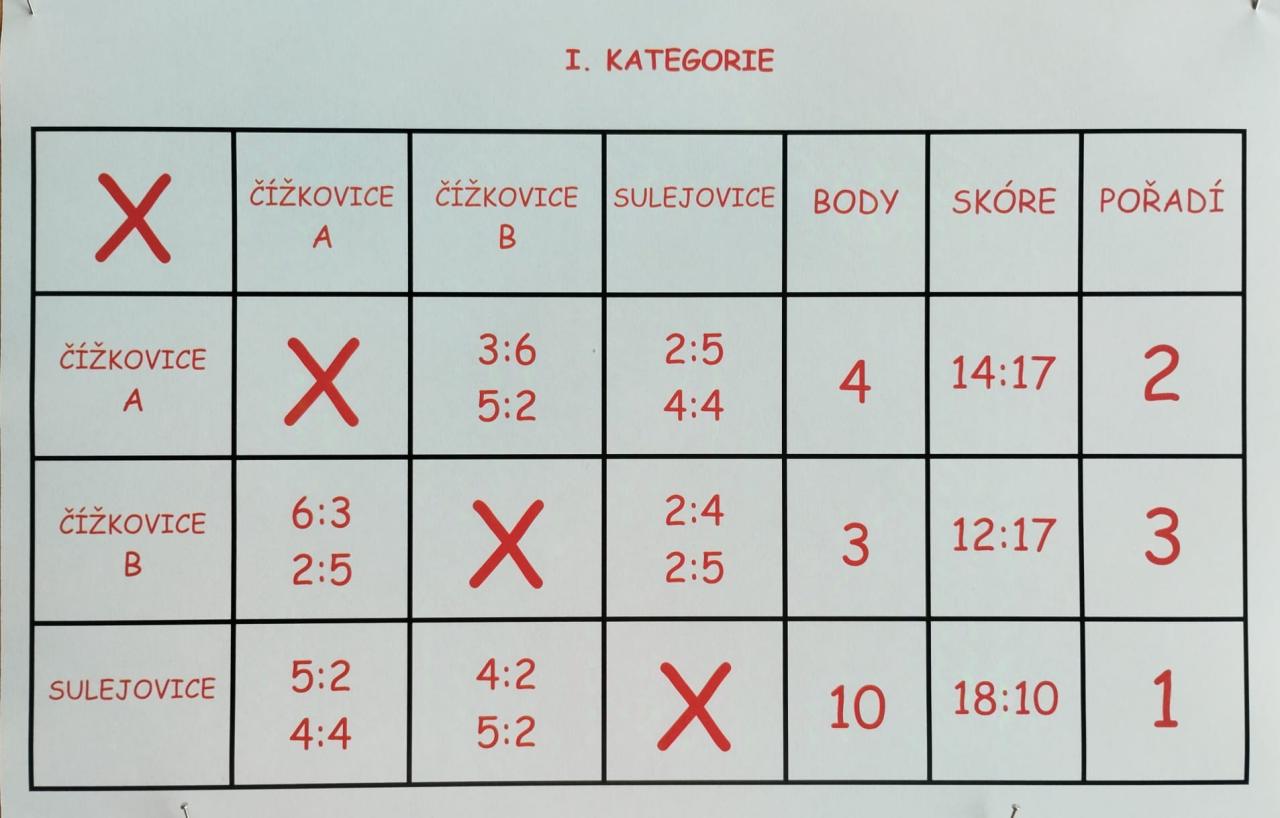 I. KATEGORIE

| X | ČÍŽKOVICE A | ČÍŽKOVICE B | SULEJOVICE | BODY | SKÓRE | POŘADÍ |
|---|---|---|---|---|---|---|
| ČÍŽKOVICE A | X | 3:6 5:2 | 2:5 4:4 | 4 | 14:17 | 2 |
| ČÍŽKOVICE B | 6:3 2:5 | X | 2:4 2:5 | 3 | 12:17 | 3 |
| SULEJOVICE | 5:2 4:4 | 4:2 5:2 | X | 10 | 18:10 | 1 |